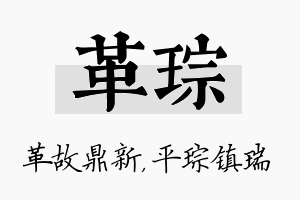 革琮

革故鼎新，平琮镇瑞